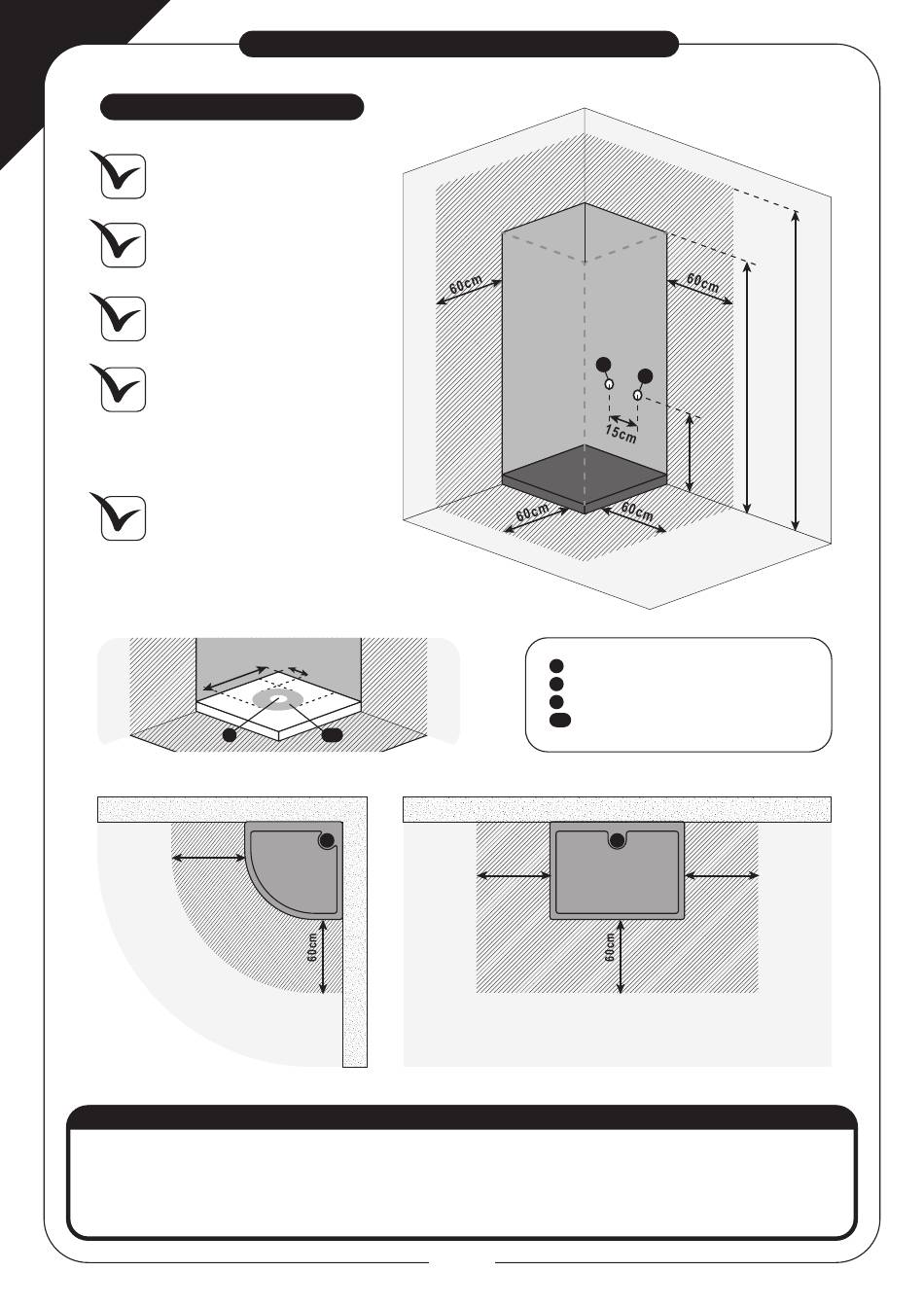 60cm

60cm

15cm

60cm

60cm

60cm

60cm